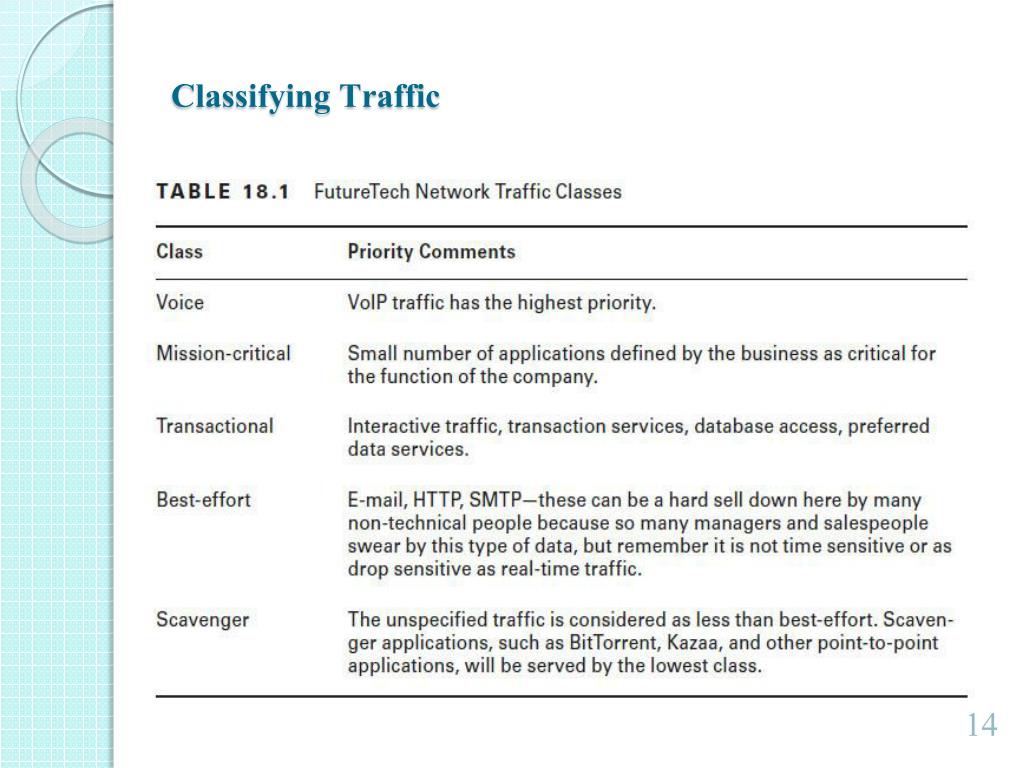 Classifying Traffic

TABLE 18.1 FutureTech Network Traffic Classes

| Class | Priority Comments |
|---|---|
| Voice | VoIP traffic has the highest priority. |
| Mission-critical | Small number of applications defined by the business as critical for the function of the company. |
| Transactional | Interactive traffic, transaction services, database access, preferred data services. |
| Best-effort | E-mail, HTTP, SMTP—these can be a hard sell down here by many non-technical people because so many managers and salespeople swear by this type of data, but remember it is not time sensitive or as drop sensitive as real-time traffic. |
| Scavenger | The unspecified traffic is considered as less than best-effort. Scavenger applications, such as BitTorrent, Kazaa, and other point-to-point applications, will be served by the lowest class. |

14